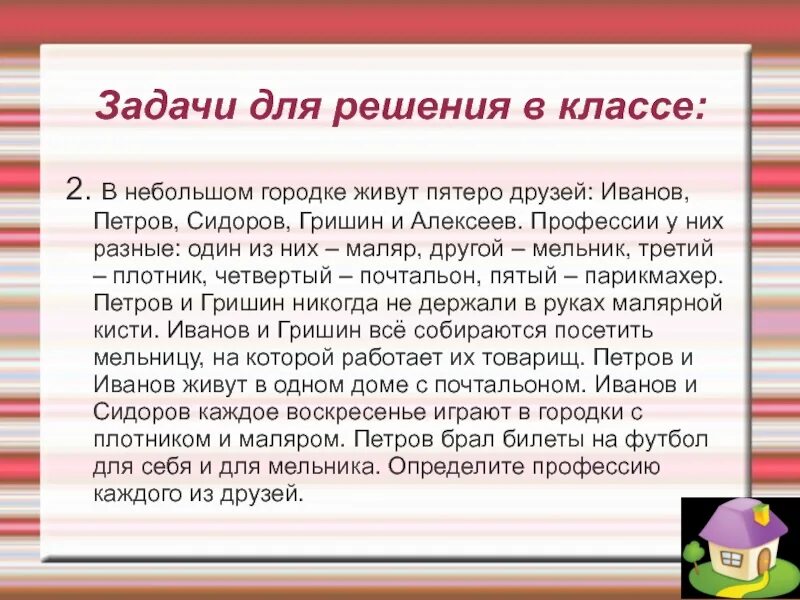 Задачи для решения в классе:

2. В небольшом городке живут пятеро друзей: Иванов, Петров, Сидоров, Гришин и Алексеев. Профессии у них разные: один из них – маляр, другой – мельник, третий – плотник, четвертый – почтальон, пятый – парикмахер. Петров и Гришин никогда не держали в руках малярной кисти. Иванов и Гришин всё собираются посетить мельницу, на которой работает их товарищ. Петров и Иванов живут в одном доме с почтальоном. Иванов и Сидоров каждое воскресенье играют в городки с плотником и маляром. Петров брал билеты на футбол для себя и для мельника. Определите профессию каждого из друзей.